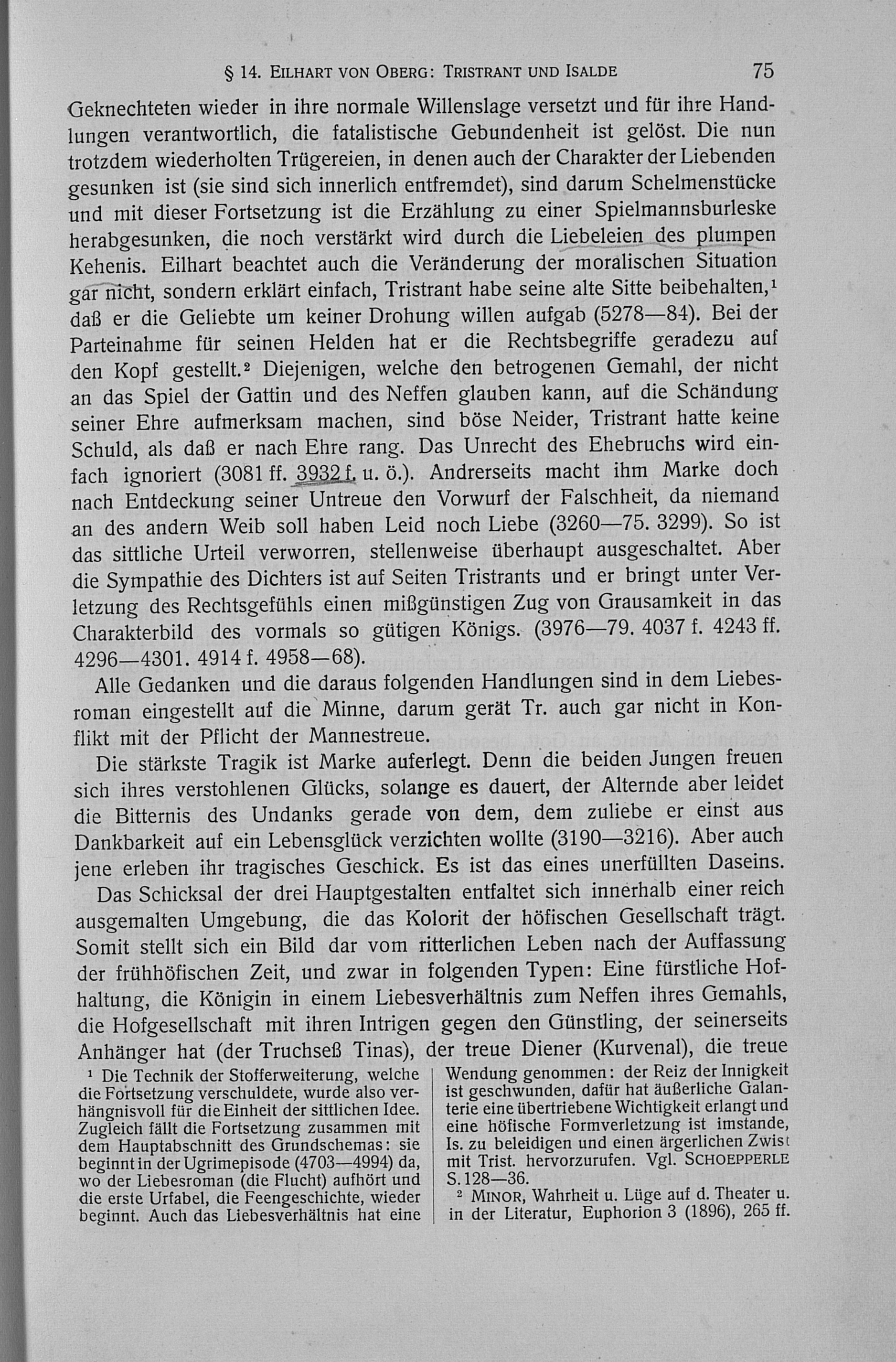 § 14. EILHART VON OBERG: TRISTRANT UND ISALDE 75

Geknechteten wieder in ihre normale Willenslage versetzt und für ihre Handlungen verantwortlich, die fatalistische Gebundenheit ist gelöst. Die nun trotzdem wiederholten Trügereien, in denen auch der Charakter der Liebenden gesunken ist (sie sind sich innerlich entfremdet), sind darum Schelmenstücke und mit dieser Fortsetzung ist die Erzählung zu einer Spielmannsburleske herabgesunken, die noch verstärkt wird durch die Liebeleien des plumpen Kehenis. Eilhart beachtet auch die Veränderung der moralischen Situation gar nicht, sondern erklärt einfach, Tristrant habe seine alte Sitte beibehalten,¹ daß er die Geliebte um keiner Drohung willen aufgab (5278—84). Bei der Parteinahme für seinen Helden hat er die Rechtsbegriffe geradezu auf den Kopf gestellt.² Diejenigen, welche den betrogenen Gemahl, der nicht an das Spiel der Gattin und des Neffen glauben kann, auf die Schändung seiner Ehre aufmerksam machen, sind böse Neider, Tristrant hatte keine Schuld, als daß er nach Ehre rang. Das Unrecht des Ehebruchs wird einfach ignoriert (3081 ff. 3932 f. u. ö.). Andrerseits macht ihm Marke doch nach Entdeckung seiner Untreue den Vorwurf der Falschheit, da niemand an des andern Weib soll haben Leid noch Liebe (3260—75. 3299). So ist das sittliche Urteil verworren, stellenweise überhaupt ausgeschaltet. Aber die Sympathie des Dichters ist auf Seiten Tristrants und er bringt unter Verletzung des Rechtsgefühls einen mißgünstigen Zug von Grausamkeit in das Charakterbild des vormals so gütigen Königs. (3976—79. 4037 f. 4243 ff. 4296—4301. 4914 f. 4958—68).

Alle Gedanken und die daraus folgenden Handlungen sind in dem Liebesroman eingestellt auf die Minne, darum gerät Tr. auch gar nicht in Konflikt mit der Pflicht der Mannestreue.

Die stärkste Tragik ist Marke auferlegt. Denn die beiden Jungen freuen sich ihres verstohlenen Glücks, solange es dauert, der Alternde aber leidet die Bitternis des Undanks gerade von dem, dem zuliebe er einst aus Dankbarkeit auf ein Lebensglück verzichten wollte (3190—3216). Aber auch jene erleben ihr tragisches Geschick. Es ist das eines unerfüllten Daseins.

Das Schicksal der drei Hauptgestalten entfaltet sich innerhalb einer reich ausgemalten Umgebung, die das Kolorit der höfischen Gesellschaft trägt. Somit stellt sich ein Bild dar vom ritterlichen Leben nach der Auffassung der frühhöfischen Zeit, und zwar in folgenden Typen: Eine fürstliche Hofhaltung, die Königin in einem Liebesverhältnis zum Neffen ihres Gemahls, die Hofgesellschaft mit ihren Intrigen gegen den Günstling, der seinerseits Anhänger hat (der Truchseß Tinas), der treue Diener (Kurvenal), die treue

¹ Die Technik der Stofferweiterung, welche die Fortsetzung verschuldete, wurde also verhängnisvoll für die Einheit der sittlichen Idee. Zugleich fällt die Fortsetzung zusammen mit dem Hauptabschnitt des Grundschemas: sie beginnt in der Ugrimepisode (4703—4994) da, wo der Liebesroman (die Flucht) aufhört und die erste Urfabel, die Feengeschichte, wieder beginnt. Auch das Liebesverhältnis hat eine Wendung genommen: der Reiz der Innigkeit ist geschwunden, dafür hat äußerliche Galanterie eine übertriebene Wichtigkeit erlangt und eine höfische Formverletzung ist imstande, Is. zu beleidigen und einen ärgerlichen Zwist mit Trist. hervorzurufen. Vgl. SCHOEPPERLE S. 128—36.

² MINOR, Wahrheit u. Lüge auf d. Theater u. in der Literatur, Euphorion 3 (1896), 265 ff.